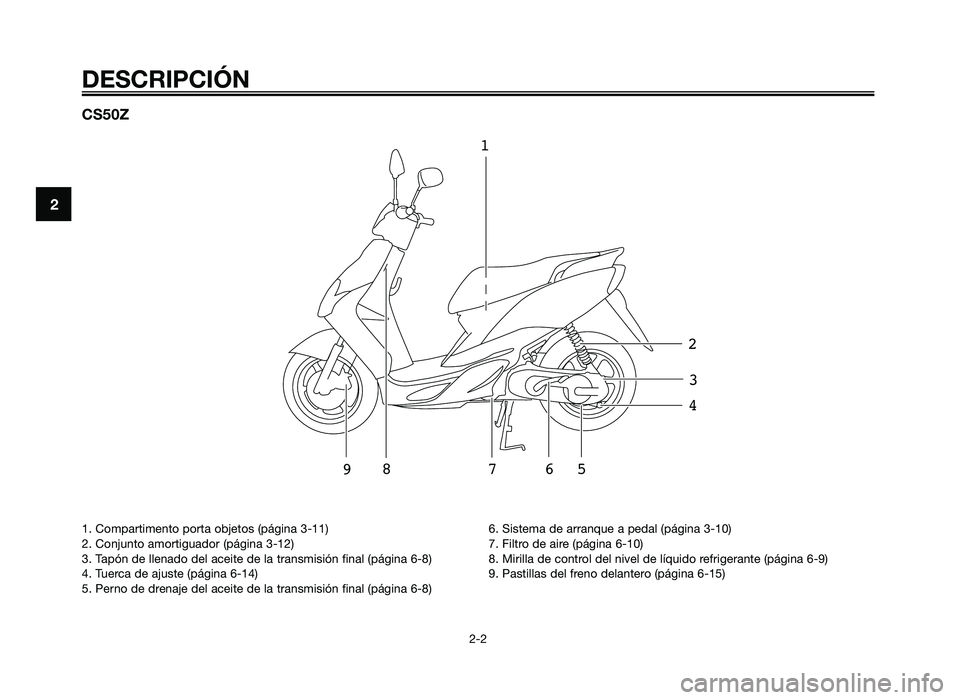 DESCRIPCIÓN

CS50Z

2

1

2

3

4

9 8 7 6 5

1. Compartimento porta objetos (página 3-11)
2. Conjunto amortiguador (página 3-12)
3. Tapón de llenado del aceite de la transmisión final (página 6-8)
4. Tuerca de ajuste (página 6-14)
5. Perno de drenaje del aceite de la transmisión final (página 6-8)

6. Sistema de arranque a pedal (página 3-10)
7. Filtro de aire (página 6-10)
8. Mirilla de control del nivel de líquido refrigerante (página 6-9)
9. Pastillas del freno delantero (página 6-15)

2-2

carmanualsonline.info